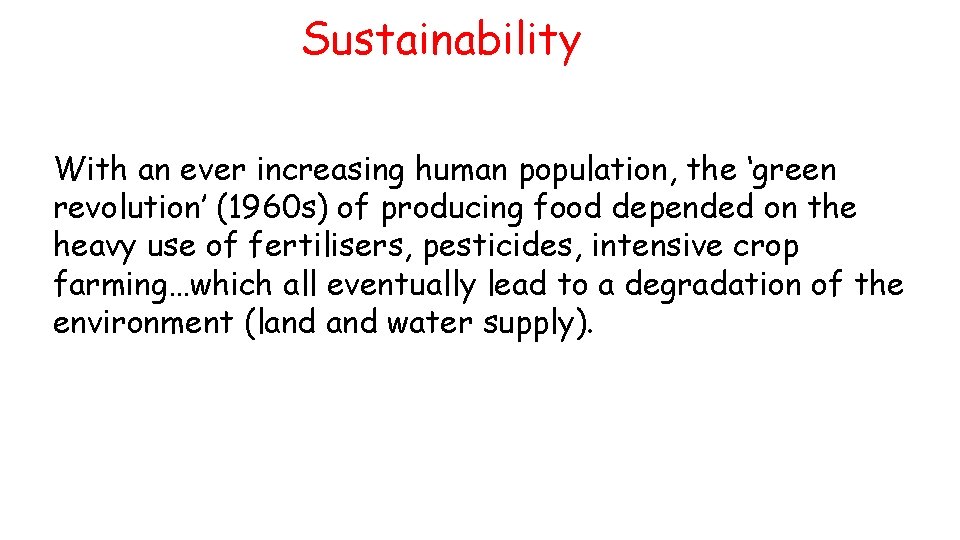 Sustainability

With an ever increasing human population, the 'green revolution' (1960s) of producing food depended on the heavy use of fertilisers, pesticides, intensive crop farming…which all eventually lead to a degradation of the environment (land and water supply).